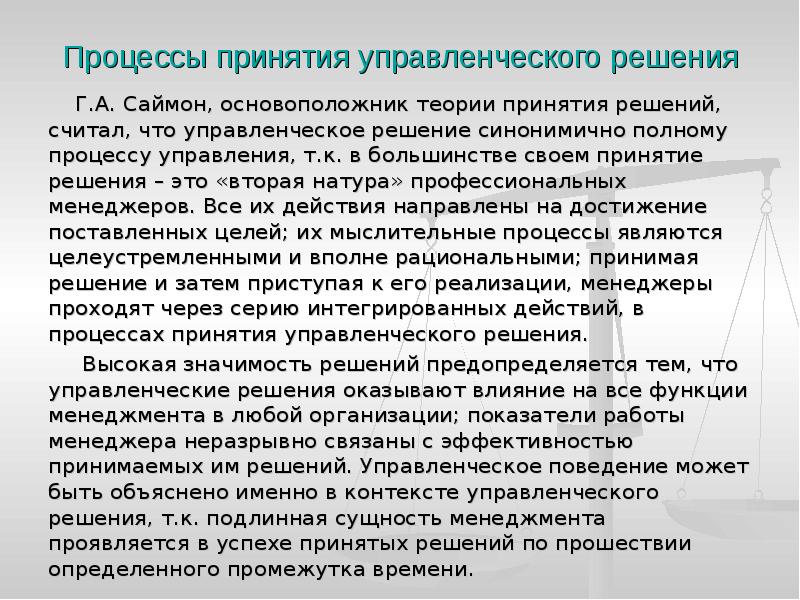 Процессы принятия управленческого решения

Г.А. Саймон, основоположник теории принятия решений, считал, что управленческое решение синонимично полному процессу управления, т.к. в большинстве своем принятие решения – это «вторая натура» профессиональных менеджеров. Все их действия направлены на достижение поставленных целей; их мыслительные процессы являются целеустремленными и вполне рациональными; принимая решение и затем приступая к его реализации, менеджеры проходят через серию интегрированных действий, в процессах принятия управленческого решения.

Высокая значимость решений предопределяется тем, что управленческие решения оказывают влияние на все функции менеджмента в любой организации; показатели работы менеджера неразрывно связаны с эффективностью принимаемых им решений. Управленческое поведение может быть объяснено именно в контексте управленческого решения, т.к. подлинная сущность менеджмента проявляется в успехе принятых решений по прошествии определенного промежутка времени.